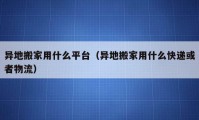 异地搬家用什么平台（异地搬家用什么快递或者物流）